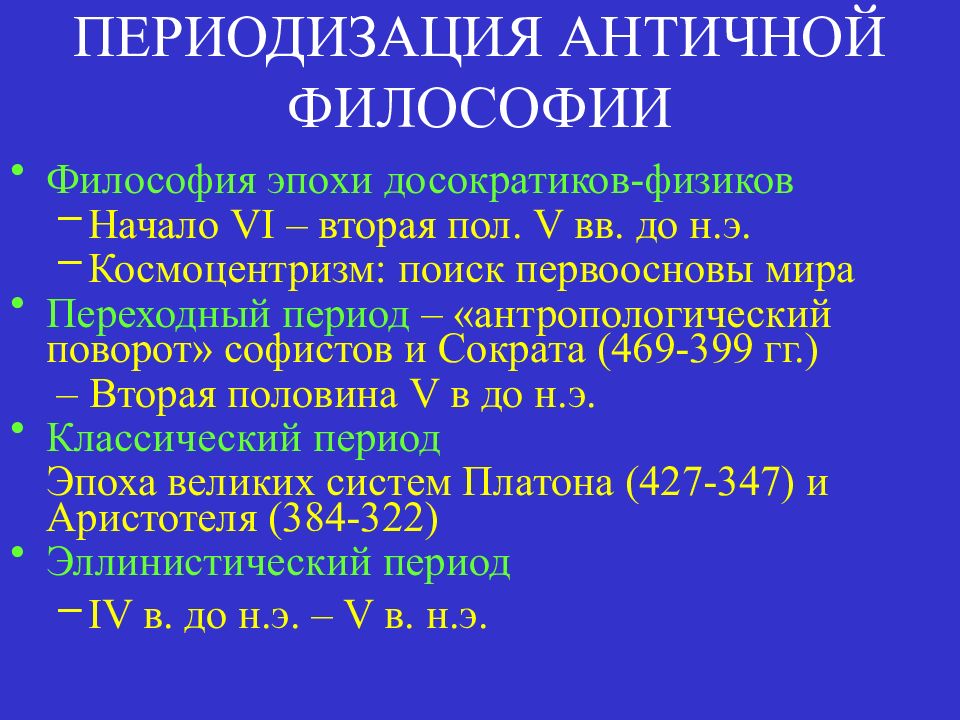 ПЕРИОДИЗАЦИЯ АНТИЧНОЙ ФИЛОСОФИИ

• Философия эпохи досократиков-физиков
– Начало VI – вторая пол. V вв. до н.э.
– Космоцентризм: поиск первоосновы мира
• Переходный период – «антропологический поворот» софистов и Сократа (469-399 гг.)
– Вторая половина V в до н.э.
• Классический период
Эпоха великих систем Платона (427-347) и Аристотеля (384-322)
• Эллинистический период
– IV в. до н.э. – V в. н.э.